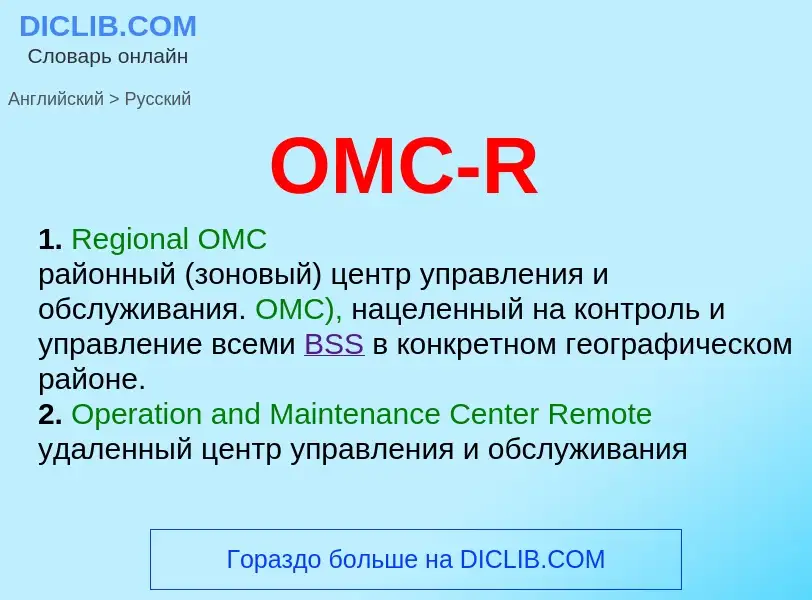 DICLIB.COM
Словарь онлайн

Английский > Русский

OMC-R

1. Regional OMC
районный (зоновый) центр управления и обслуживания. OMC), нацеленный на контроль и управление всеми BSS в конкретном географическом районе.
2. Operation and Maintenance Center Remote
удаленный центр управления и обслуживания

Гораздо больше на DICLIB.COM